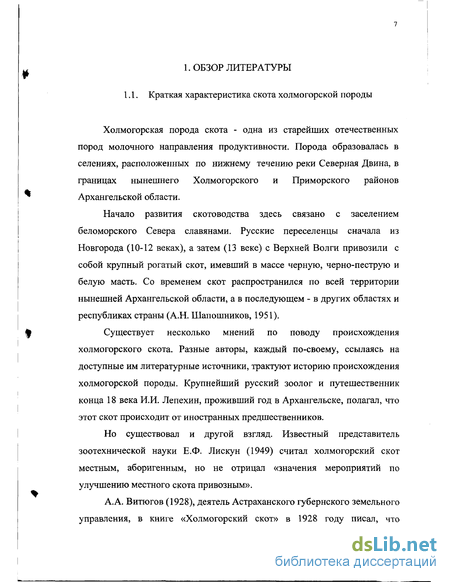 7

1. ОБЗОР ЛИТЕРАТУРЫ

1.1. Краткая характеристика скота холмогорской породы

Холмогорская порода скота - одна из старейших отечественных пород молочного направления продуктивности. Порода образовалась в селениях, расположенных по нижнему течению реки Северная Двина, в границах нынешнего Холмогорского и Приморского районов Архангельской области.

Начало развития скотоводства здесь связано с заселением беломорского Севера славянами. Русские переселенцы сначала из Новгорода (10-12 веках), а затем (13 веке) с Верхней Волги привозили с собой крупный рогатый скот, имевший в массе черную, черно-пеструю и белую масть. Со временем скот распространился по всей территории нынешней Архангельской области, а в последующем - в других областях и республиках страны (А.Н. Шапошников, 1951).

Существует несколько мнений по поводу происхождения холмогорского скота. Разные авторы, каждый по-своему, ссылаясь на доступные им литературные источники, трактуют историю происхождения холмогорской породы. Крупнейший русский зоолог и путешественник конца 18 века И.И. Лепехин, проживший год в Архангельске, полагал, что этот скот происходит от иностранных предшественников.

Но существовал и другой взгляд. Известный представитель зоотехнической науки Е.Ф. Лискун (1949) считал холмогорский скот местным, аборигенным, но не отрицал «значения мероприятий по улучшению местного скота привозным».

А.А. Витюгов (1928), деятель Астраханского губернского земельного управления, в книге «Холмогорский скот» в 1928 году писал, что

dsLib.net
библиотека диссертаций